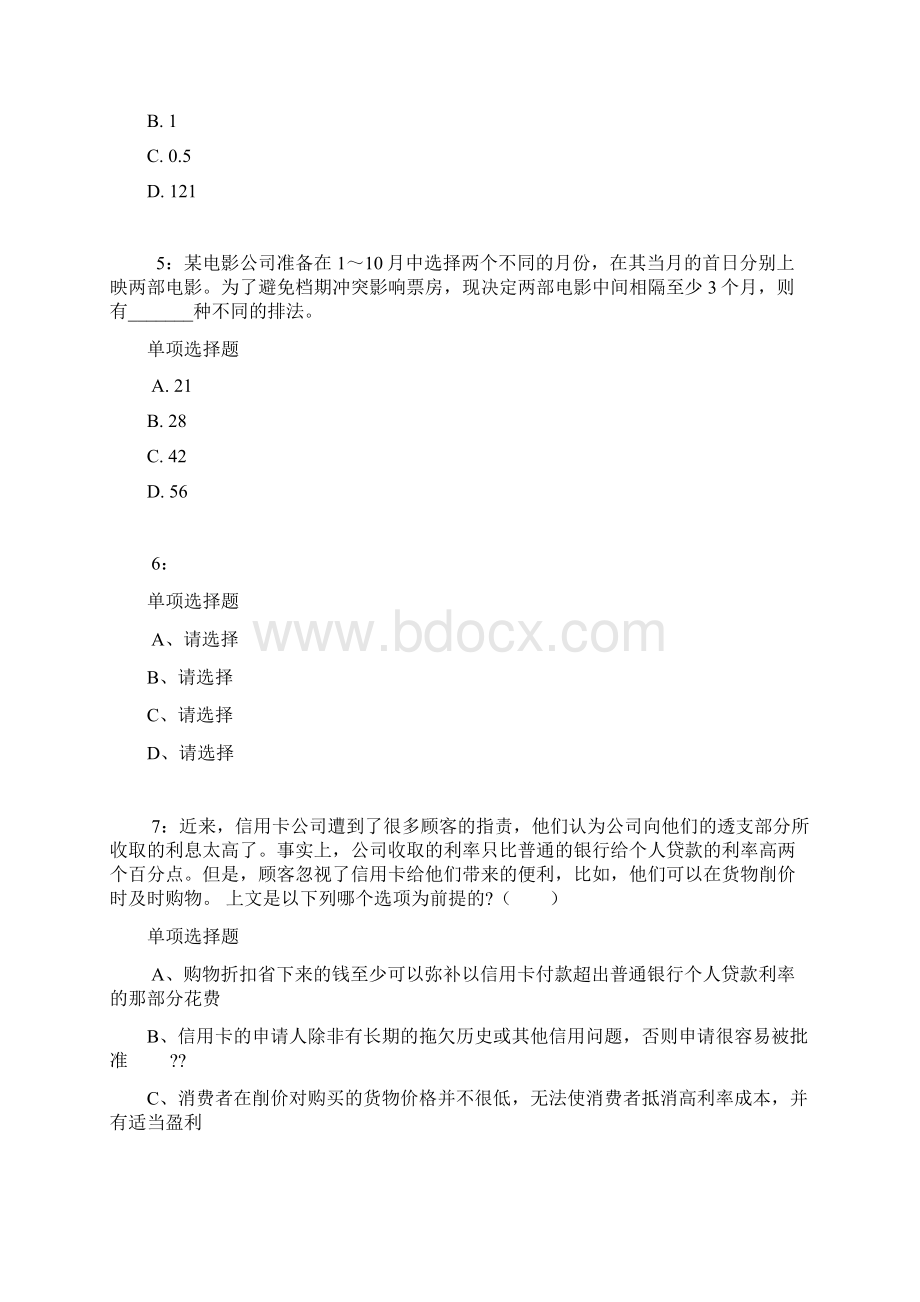 B. 1

C. 0.5

D. 121

5：某电影公司准备在 1～10 月中选择两个不同的月份，在其当月的首日分别上映两部电影。为了避免档期冲突影响票房，现决定两部电影中间相隔至少 3 个月，则有_______种不同的排法。

单项选择题

A. 21

B. 28

C. 42

D. 56

6：

单项选择题

A、请选择

B、请选择

C、请选择

D、请选择

www.bdocx.com

7：近来，信用卡公司遭到了很多顾客的指责，他们认为公司向他们的透支部分所收取的利息太高了。事实上，公司收取的利率只比普通的银行给个人贷款的利率高两个百分点。但是，顾客忽视了信用卡给他们带来的便利，比如，他们可以在货物削价时及时购物。 上文是以下列哪个选项为前提的?（　　）

单项选择题

A、购物折扣省下来的钱至少可以弥补以信用卡付款超出普通银行个人贷款利率的那部分花费

B、信用卡的申请人除非有长期的拖欠历史或其他信用问题，否则申请很容易被批准　　??

C、消费者在削价对购买的货物价格并不很低，无法使消费者抵消高利率成本，并有适当盈利